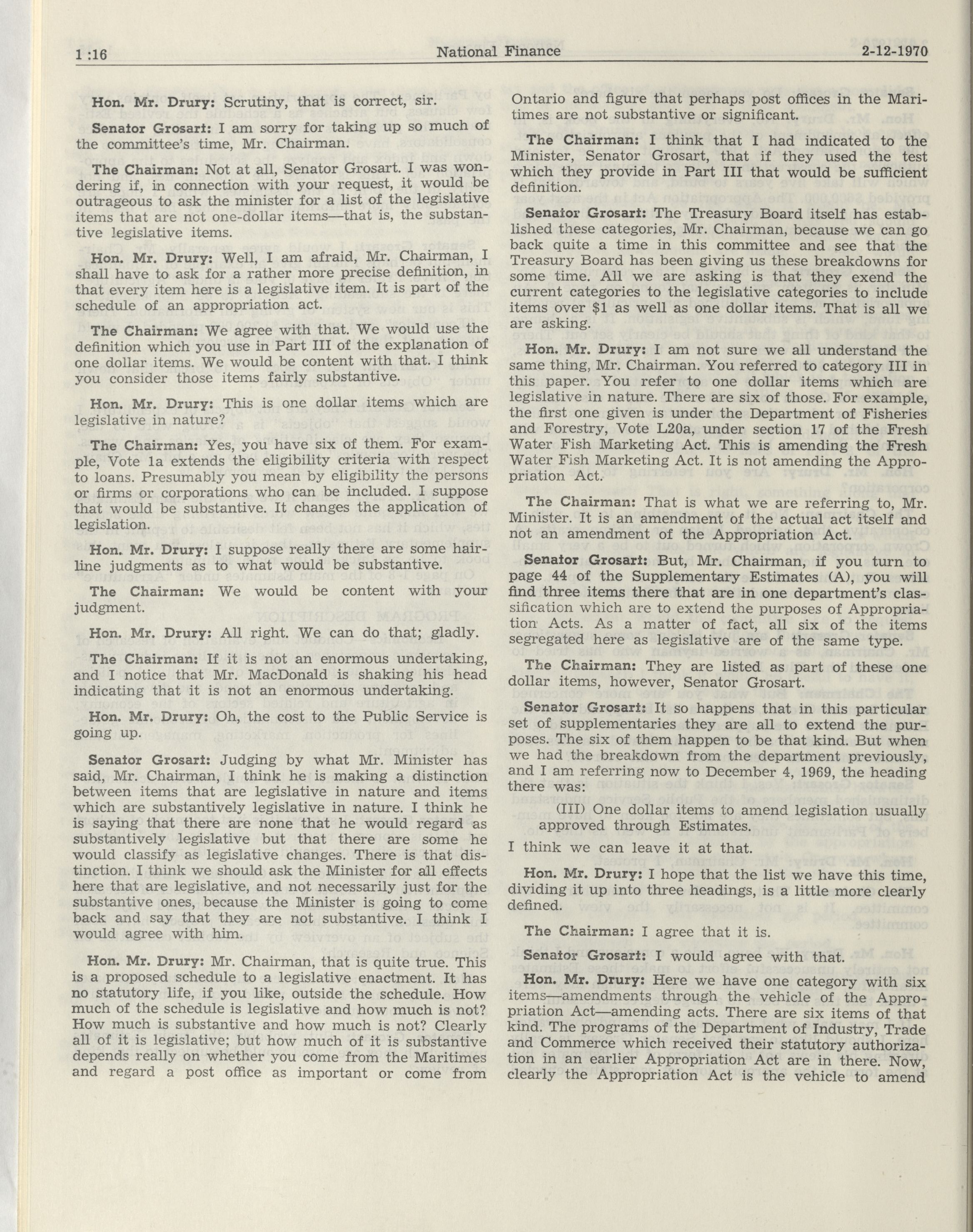 1 :16 National Finance 2-12-1970

Hon. Mr. Drury: Scrutiny, that is correct, sir.

Senator Grosart: I am sorry for taking up so much of the committee's time, Mr. Chairman.

The Chairman: Not at all, Senator Grosart. I was wondering if, in connection with your request, it would be outrageous to ask the minister for a list of the legislative items that are not one-dollar items—that is, the substantive legislative items.

Hon. Mr. Drury: Well, I am afraid, Mr. Chairman, I shall have to ask for a rather more precise definition, in that every item here is a legislative item. It is part of the schedule of an appropriation act.

The Chairman: We agree with that. We would use the definition which you use in Part III of the explanation of one dollar items. We would be content with that. I think you consider those items fairly substantive.

Hon. Mr. Drury: This is one dollar items which are legislative in nature?

The Chairman: Yes, you have six of them. For example, Vote 1a extends the eligibility criteria with respect to loans. Presumably you mean by eligibility the persons or firms or corporations who can be included. I suppose that would be substantive. It changes the application of legislation.

Hon. Mr. Drury: I suppose really there are some hairline judgments as to what would be substantive.

The Chairman: We would be content with your judgment.

Hon. Mr. Drury: All right. We can do that; gladly.

The Chairman: If it is not an enormous undertaking, and I notice that Mr. MacDonald is shaking his head indicating that it is not an enormous undertaking.

Hon. Mr. Drury: Oh, the cost to the Public Service is going up.

Senator Grosart: Judging by what Mr. Minister has said, Mr. Chairman, I think he is making a distinction between items that are legislative in nature and items which are substantively legislative in nature. I think he is saying that there are none that he would regard as substantively legislative but that there are some he would classify as legislative changes. There is that distinction. I think we should ask the Minister for all effects here that are legislative, and not necessarily just for the substantive ones, because the Minister is going to come back and say that they are not substantive. I think I would agree with him.

Hon. Mr. Drury: Mr. Chairman, that is quite true. This is a proposed schedule to a legislative enactment. It has no statutory life, if you like, outside the schedule. How much of the schedule is legislative and how much is not? How much is substantive and how much is not? Clearly all of it is legislative; but how much of it is substantive depends really on whether you come from the Maritimes and regard a post office as important or come from Ontario and figure that perhaps post offices in the Maritimes are not substantive or significant.

The Chairman: I think that I had indicated to the Minister, Senator Grosart, that if they used the test which they provide in Part III that would be sufficient definition.

Senator Grosart: The Treasury Board itself has established these categories, Mr. Chairman, because we can go back quite a time in this committee and see that the Treasury Board has been giving us these breakdowns for some time. All we are asking is that they exend the current categories to the legislative categories to include items over $1 as well as one dollar items. That is all we are asking.

Hon. Mr. Drury: I am not sure we all understand the same thing, Mr. Chairman. You referred to category III in this paper. You refer to one dollar items which are legislative in nature. There are six of those. For example, the first one given is under the Department of Fisheries and Forestry, Vote L20a, under section 17 of the Fresh Water Fish Marketing Act. This is amending the Fresh Water Fish Marketing Act. It is not amending the Appropriation Act.

The Chairman: That is what we are referring to, Mr. Minister. It is an amendment of the actual act itself and not an amendment of the Appropriation Act.

Senator Grosart: But, Mr. Chairman, if you turn to page 44 of the Supplementary Estimates (A), you will find three items there that are in one department's classification which are to extend the purposes of Appropriation Acts. As a matter of fact, all six of the items segregated here as legislative are of the same type.

The Chairman: They are listed as part of these one dollar items, however, Senator Grosart.

Senator Grosart: It so happens that in this particular set of supplementaries they are all to extend the purposes. The six of them happen to be that kind. But when we had the breakdown from the department previously, and I am referring now to December 4, 1969, the heading there was:

(III) One dollar items to amend legislation usually approved through Estimates.

I think we can leave it at that.

Hon. Mr. Drury: I hope that the list we have this time, dividing it up into three headings, is a little more clearly defined.

The Chairman: I agree that it is.

Senator Grosart: I would agree with that.

Hon. Mr. Drury: Here we have one category with six items—amendments through the vehicle of the Appropriation Act—amending acts. There are six items of that kind. The programs of the Department of Industry, Trade and Commerce which received their statutory authorization in an earlier Appropriation Act are in there. Now, clearly the Appropriation Act is the vehicle to amend